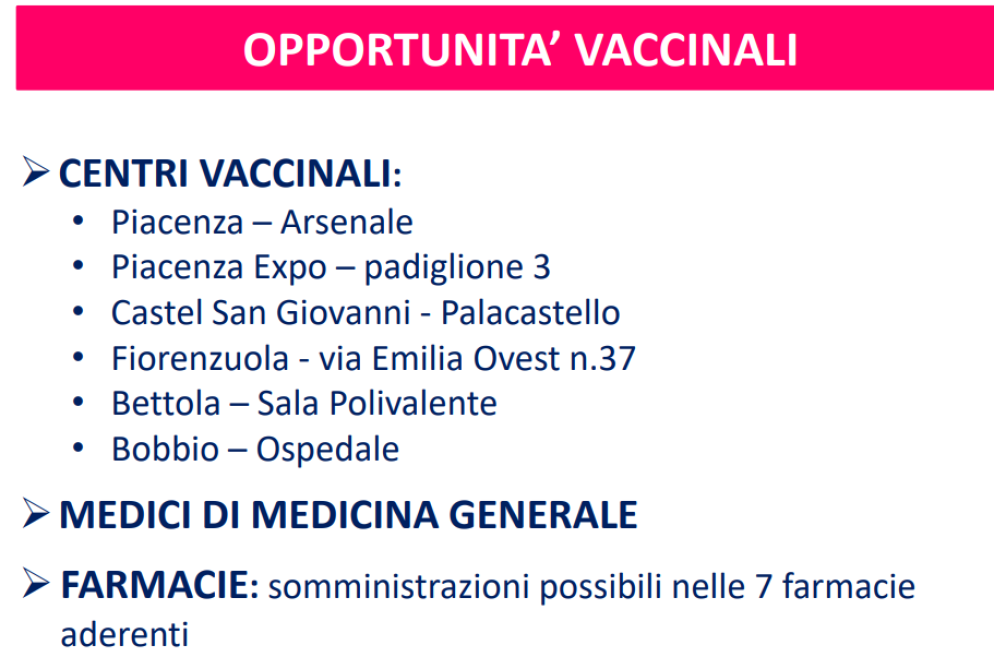 OPPORTUNITA' VACCINALI

➢ CENTRI VACCINALI:
• Piacenza – Arsenale
• Piacenza Expo – padiglione 3
• Castel San Giovanni - Palacastello
• Fiorenzuola - via Emilia Ovest n.37
• Bettola – Sala Polivalente
• Bobbio – Ospedale

➢ MEDICI DI MEDICINA GENERALE

➢ FARMACIE: somministrazioni possibili nelle 7 farmacie aderenti